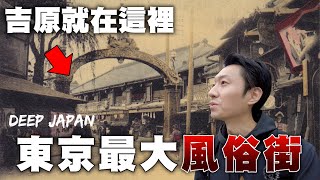 吉原就在這裡

DEEP JAPAN

東京最大風俗街